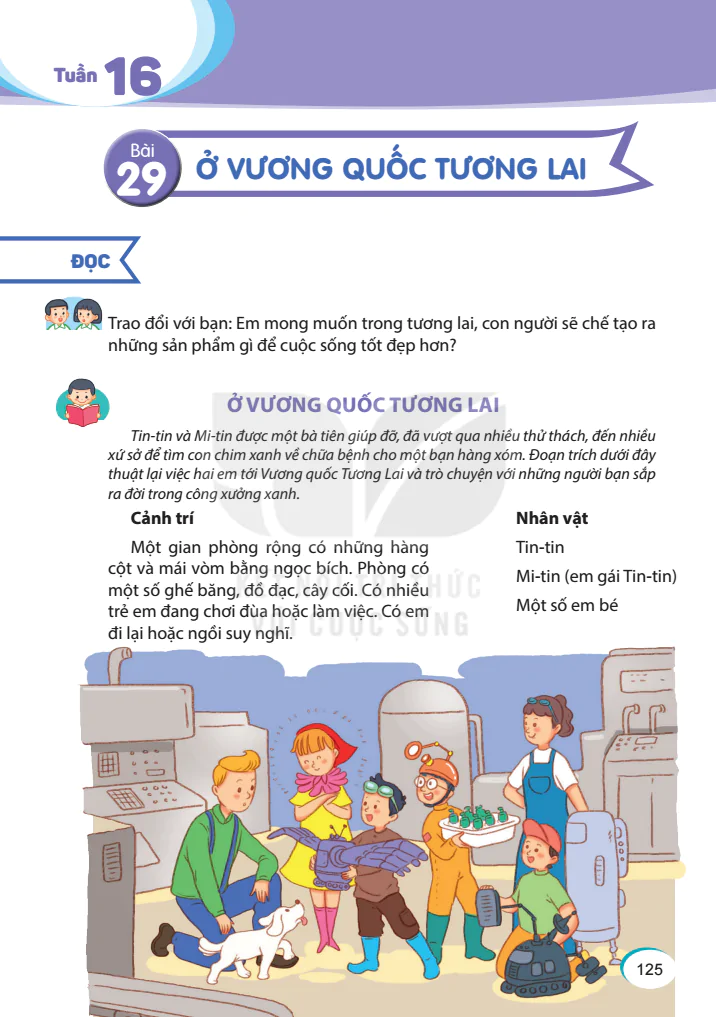 Tuần 16

Bài 29 Ở VƯƠNG QUỐC TƯƠNG LAI

ĐỌC

Trao đổi với bạn: Em mong muốn trong tương lai, con người sẽ chế tạo ra những sản phẩm gì để cuộc sống tốt đẹp hơn?

Ở VƯƠNG QUỐC TƯƠNG LAI

Tin-tin và Mi-tin được một bà tiên giúp đỡ, đã vượt qua nhiều thử thách, đến nhiều xứ sở để tìm con chim xanh về chữa bệnh cho một bạn hàng xóm. Đoạn trích dưới đây thuật lại việc hai em tới Vương quốc Tương Lai và trò chuyện với những người bạn sắp ra đời trong công xưởng xanh.

Cảnh trí

Một gian phòng rộng có những hàng cột và mái vòm bằng ngọc bích. Phòng có một số ghế băng, đồ đạc, cây cối. Có nhiều trẻ em đang chơi đùa hoặc làm việc. Có em đi lại hoặc ngồi suy nghĩ.

Nhân vật

Tin-tin

Mi-tin (em gái Tin-tin)

Một số em bé

125